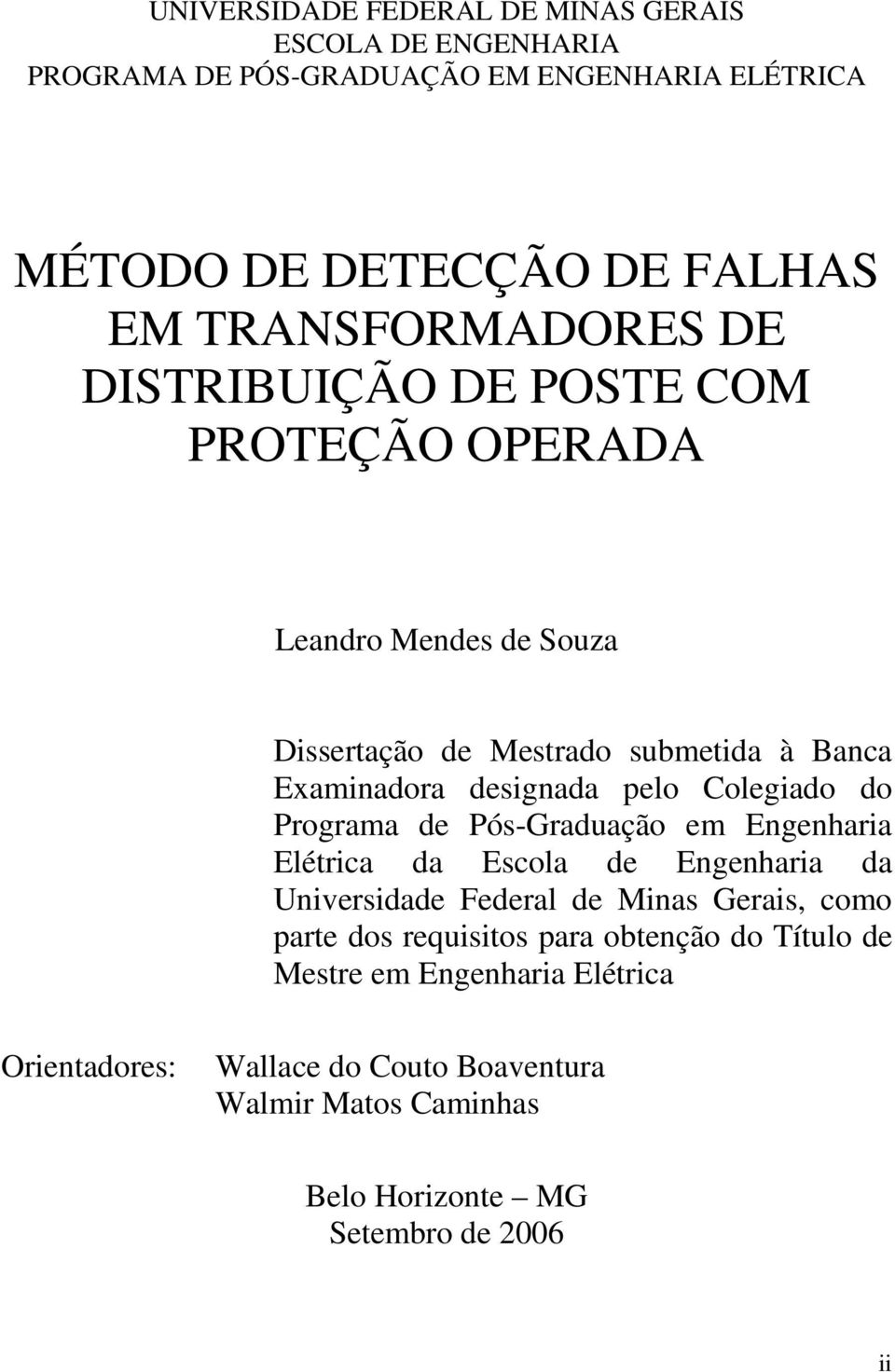 UNIVERSIDADE FEDERAL DE MINAS GERAIS
ESCOLA DE ENGENHARIA
PROGRAMA DE PÓS-GRADUAÇÃO EM ENGENHARIA ELÉTRICA

MÉTODO DE DETECÇÃO DE FALHAS EM TRANSFORMADORES DE DISTRIBUIÇÃO DE POSTE COM PROTEÇÃO OPERADA

Leandro Mendes de Souza

Dissertação de Mestrado submetida à Banca Examinadora designada pelo Colegiado do Programa de Pós-Graduação em Engenharia Elétrica da Escola de Engenharia da Universidade Federal de Minas Gerais, como parte dos requisitos para obtenção do Título de Mestre em Engenharia Elétrica

Orientadores: Wallace do Couto Boaventura
Walmir Matos Caminhas

Belo Horizonte – MG
Setembro de 2006

ii